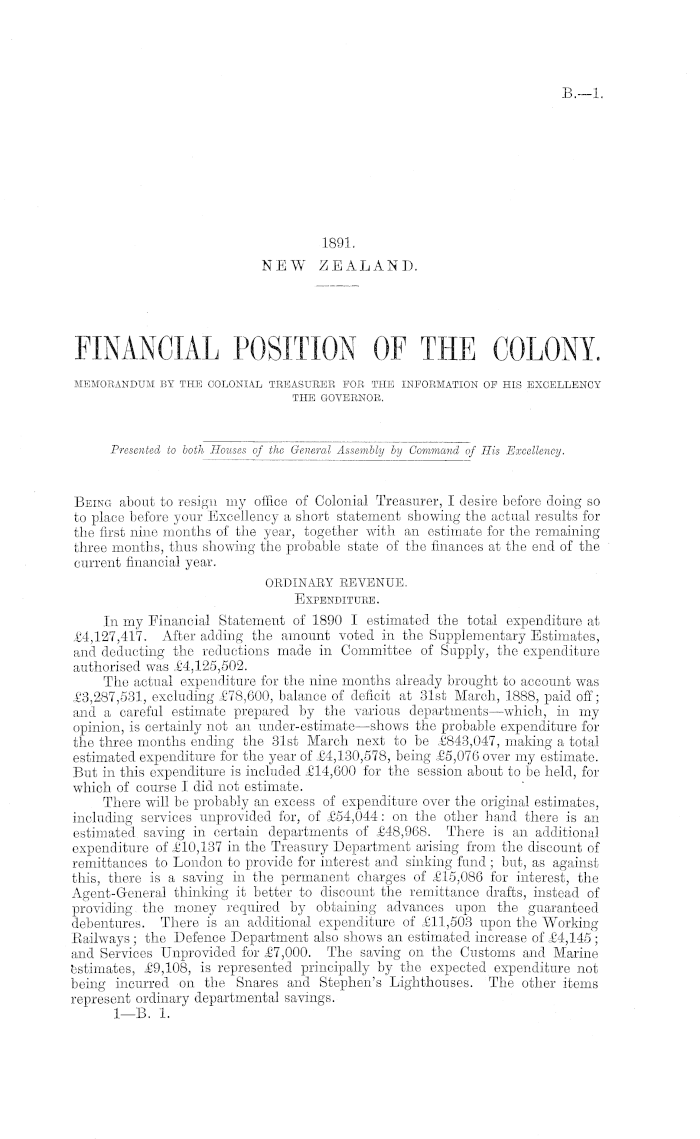 B.—1.

1891.
NEW ZEALAND.

FINANCIAL POSITION OF THE COLONY.

MEMORANDUM BY THE COLONIAL TREASURER FOR THE INFORMATION OF HIS EXCELLENCY THE GOVERNOR.

Presented to both Houses of the General Assembly by Command of His Excellency.

Being about to resign my office of Colonial Treasurer, I desire before doing so to place before your Excellency a short statement showing the actual results for the first nine months of the year, together with an estimate for the remaining three months, thus showing the probable state of the finances at the end of the current financial year.

ORDINARY REVENUE.
Expenditure.

In my Financial Statement of 1890 I estimated the total expenditure at £4,127,417. After adding the amount voted in the Supplementary Estimates, and deducting the reductions made in Committee of Supply, the expenditure authorised was £4,125,502.

The actual expenditure for the nine months already brought to account was £3,287,531, excluding £78,600, balance of deficit at 31st March, 1888, paid off; and a careful estimate prepared by the various departments—which, in my opinion, is certainly not an under-estimate—shows the probable expenditure for the three months ending the 31st March next to be £843,047, making a total estimated expenditure for the year of £4,130,578, being £5,076 over my estimate. But in this expenditure is included £14,600 for the session about to be held, for which of course I did not estimate.

There will be probably an excess of expenditure over the original estimates, including services unprovided for, of £54,044: on the other hand there is an estimated saving in certain departments of £48,968. There is an additional expenditure of £10,137 in the Treasury Department arising from the discount of remittances to London to provide for interest and sinking fund; but, as against this, there is a saving in the permanent charges of £15,086 for interest, the Agent-General thinking it better to discount the remittance drafts, instead of providing the money required by obtaining advances upon the guaranteed debentures. There is an additional expenditure of £11,503 upon the Working Railways; the Defence Department also shows an estimated increase of £4,145; and Services Unprovided for £7,000. The saving on the Customs and Marine Estimates, £9,108, is represented principally by the expected expenditure not being incurred on the Snares and Stephen's Lighthouses. The other items represent ordinary departmental savings.

1—B. 1.